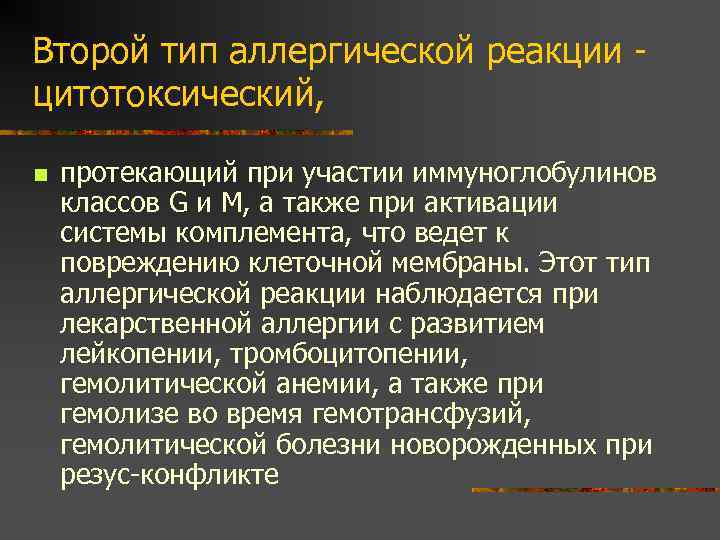 Второй тип аллергической реакции - цитотоксический,

протекающий при участии иммуноглобулинов классов G и M, а также при активации системы комплемента, что ведет к повреждению клеточной мембраны. Этот тип аллергической реакции наблюдается при лекарственной аллергии с развитием лейкопении, тромбоцитопении, гемолитической анемии, а также при гемолизе во время гемотрансфузий, гемолитической болезни новорожденных при резус-конфликте